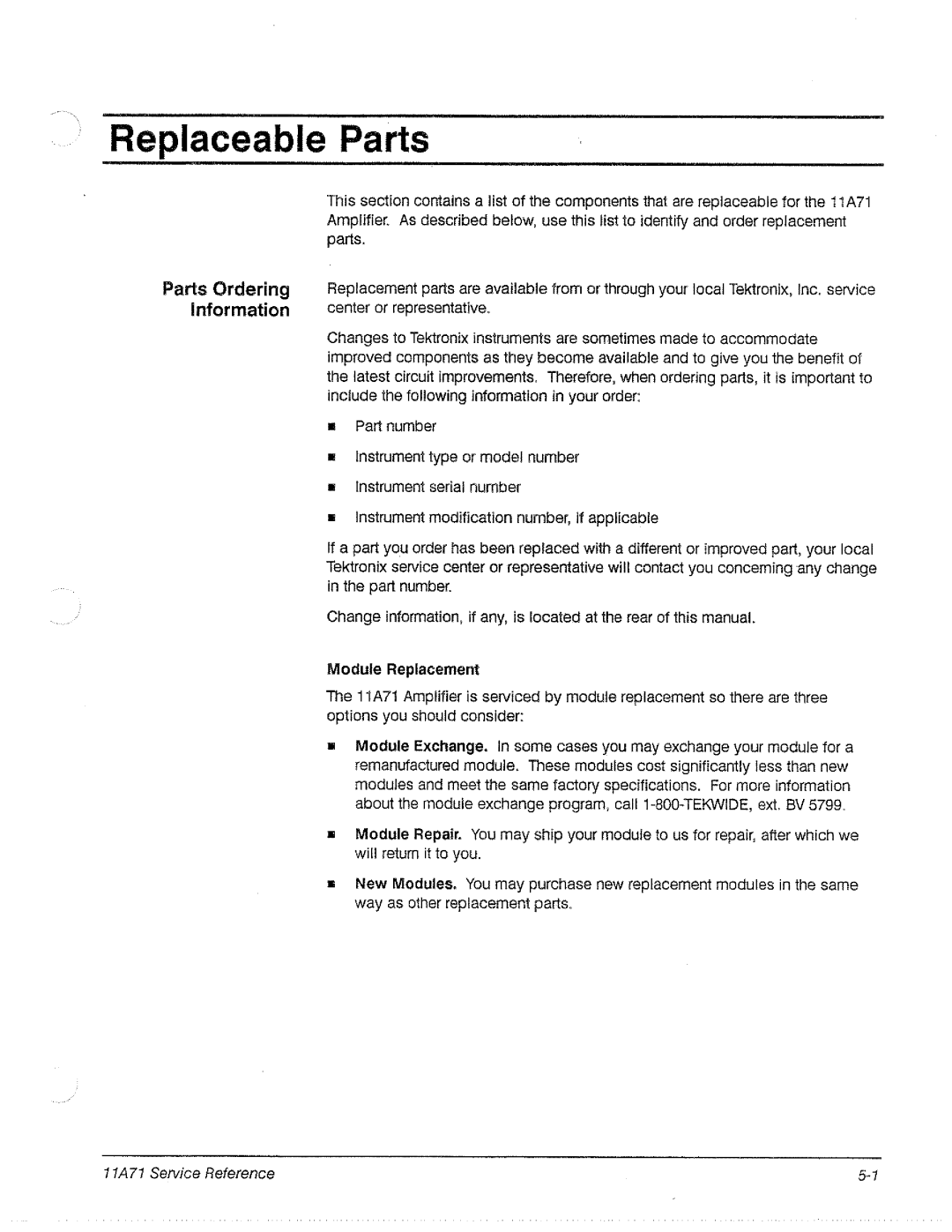 Replaceable Parts

This section contains a list of the components that are replaceable for the 11A71 Amplifier. As described below, use this list to identify and order replacement parts.

Parts Ordering Information

Replacement parts are available from or through your local Tektronix, Inc. service center or representative.

Changes to Tektronix instruments are sometimes made to accommodate improved components as they become available and to give you the benefit of the latest circuit improvements. Therefore, when ordering parts, it is important to include the following information in your order:

■ Part number

■ Instrument type or model number

■ Instrument serial number

■ Instrument modification number, if applicable

If a part you order has been replaced with a different or improved part, your local Tektronix service center or representative will contact you concerning any change in the part number.

Change information, if any, is located at the rear of this manual.

Module Replacement

The 11A71 Amplifier is serviced by module replacement so there are three options you should consider:

■ Module Exchange. In some cases you may exchange your module for a remanufactured module. These modules cost significantly less than new modules and meet the same factory specifications. For more information about the module exchange program, call 1-800-TEKWIDE, ext. BV 5799.

■ Module Repair. You may ship your module to us for repair, after which we will return it to you.

■ New Modules. You may purchase new replacement modules in the same way as other replacement parts.

11A71 Service Reference

5-1